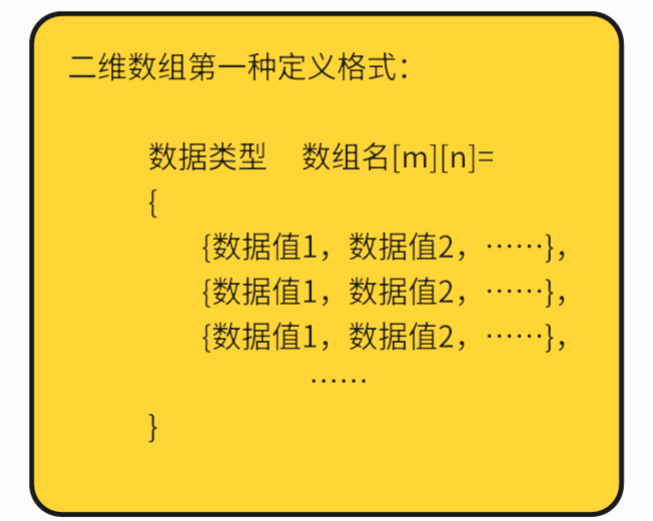 二维数组第一种定义格式：

数据类型　数组名[m][n]=
{
{数据值1，数据值2，……},
{数据值1，数据值2，……},
{数据值1，数据值2，……},
……
}